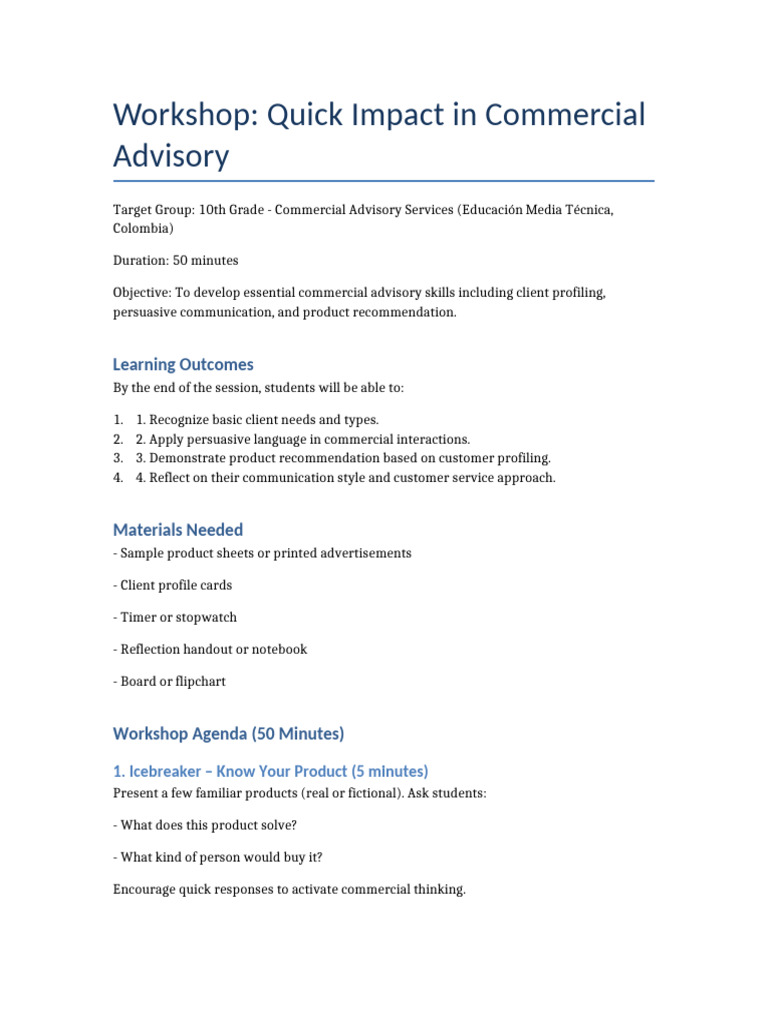 Workshop: Quick Impact in Commercial Advisory

Target Group: 10th Grade - Commercial Advisory Services (Educación Media Técnica, Colombia)

Duration: 50 minutes

Objective: To develop essential commercial advisory skills including client profiling, persuasive communication, and product recommendation.

Learning Outcomes

By the end of the session, students will be able to:

1. 1. Recognize basic client needs and types.
2. 2. Apply persuasive language in commercial interactions.
3. 3. Demonstrate product recommendation based on customer profiling.
4. 4. Reflect on their communication style and customer service approach.

Materials Needed

- Sample product sheets or printed advertisements

- Client profile cards

- Timer or stopwatch

- Reflection handout or notebook

- Board or flipchart

Workshop Agenda (50 Minutes)

1. Icebreaker – Know Your Product (5 minutes)

Present a few familiar products (real or fictional). Ask students:

- What does this product solve?

- What kind of person would buy it?

Encourage quick responses to activate commercial thinking.